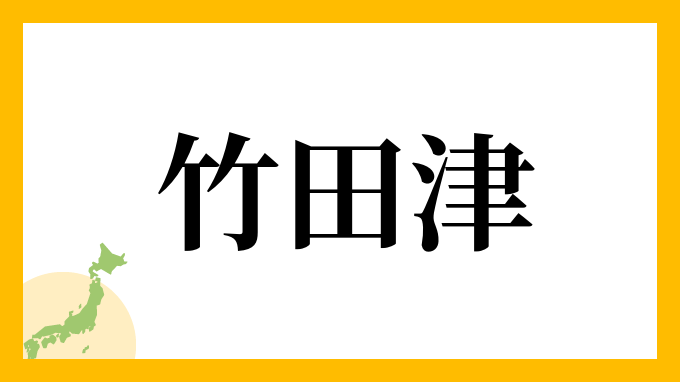 竹田津